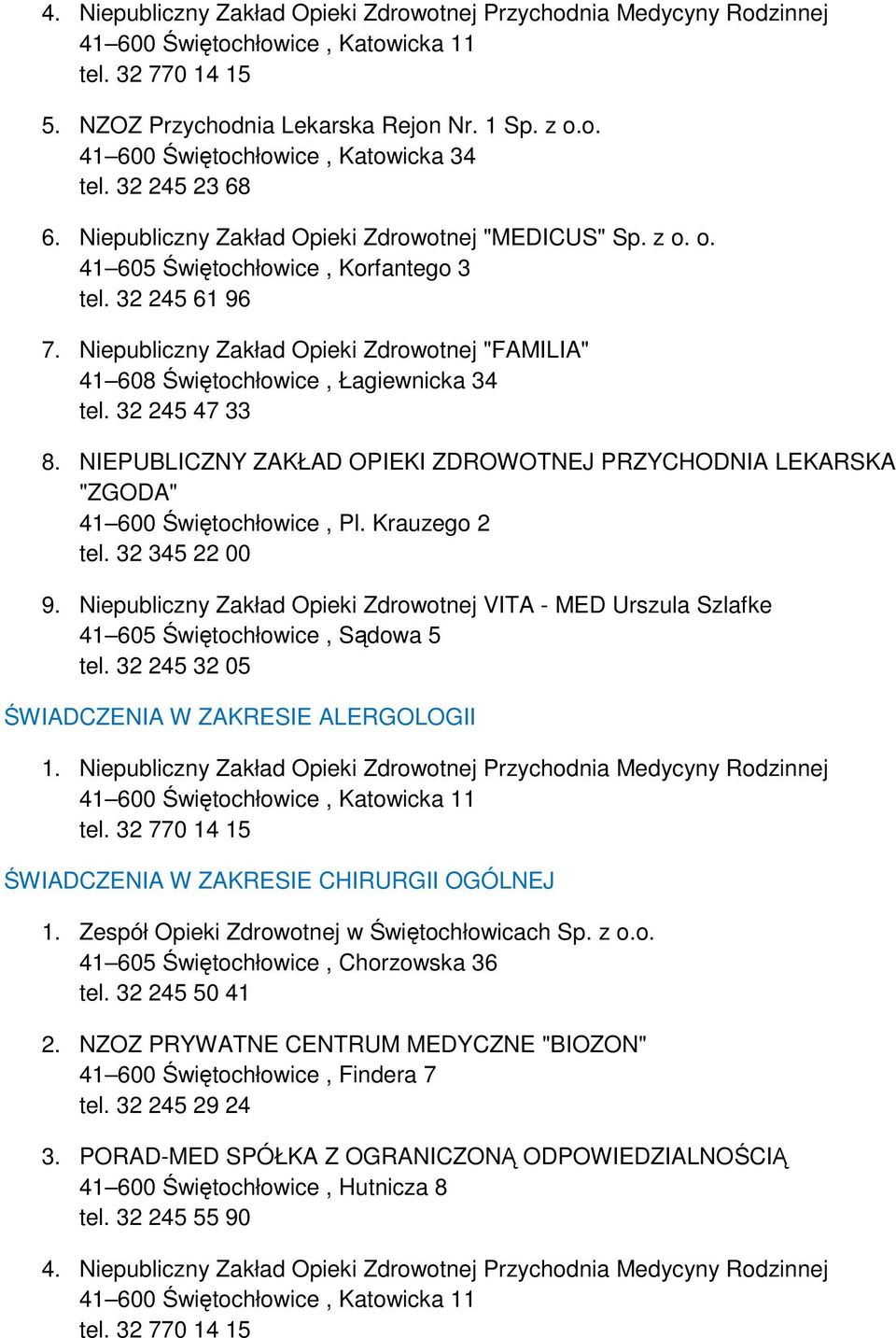 4. Niepubliczny Zakład Opieki Zdrowotnej Przychodnia Medycyny Rodzinnej
41–600 Świętochłowice , Katowicka 11
tel. 32 770 14 15

5. NZOZ Przychodnia Lekarska Rejon Nr. 1 Sp. z o.o.
41–600 Świętochłowice , Katowicka 34
tel. 32 245 23 68

6. Niepubliczny Zakład Opieki Zdrowotnej "MEDICUS" Sp. z o. o.
41–605 Świętochłowice , Korfantego 3
tel. 32 245 61 96

7. Niepubliczny Zakład Opieki Zdrowotnej "FAMILIA"
41–608 Świętochłowice , Łagiewnicka 34
tel. 32 245 47 33

8. NIEPUBLICZNY ZAKŁAD OPIEKI ZDROWOTNEJ PRZYCHODNIA LEKARSKA "ZGODA"
41–600 Świętochłowice , Pl. Krauzego 2
tel. 32 345 22 00

9. Niepubliczny Zakład Opieki Zdrowotnej VITA - MED Urszula Szlafke
41–605 Świętochłowice , Sądowa 5
tel. 32 245 32 05

ŚWIADCZENIA W ZAKRESIE ALERGOLOGII

1. Niepubliczny Zakład Opieki Zdrowotnej Przychodnia Medycyny Rodzinnej
41–600 Świętochłowice , Katowicka 11
tel. 32 770 14 15

ŚWIADCZENIA W ZAKRESIE CHIRURGII OGÓLNEJ

1. Zespół Opieki Zdrowotnej w Świętochłowicach Sp. z o.o.
41–605 Świętochłowice , Chorzowska 36
tel. 32 245 50 41

2. NZOZ PRYWATNE CENTRUM MEDYCZNE "BIOZON"
41–600 Świętochłowice , Findera 7
tel. 32 245 29 24

3. PORAD-MED SPÓŁKA Z OGRANICZONĄ ODPOWIEDZIALNOŚCIĄ
41–600 Świętochłowice , Hutnicza 8
tel. 32 245 55 90

4. Niepubliczny Zakład Opieki Zdrowotnej Przychodnia Medycyny Rodzinnej
41–600 Świętochłowice , Katowicka 11
tel. 32 770 14 15